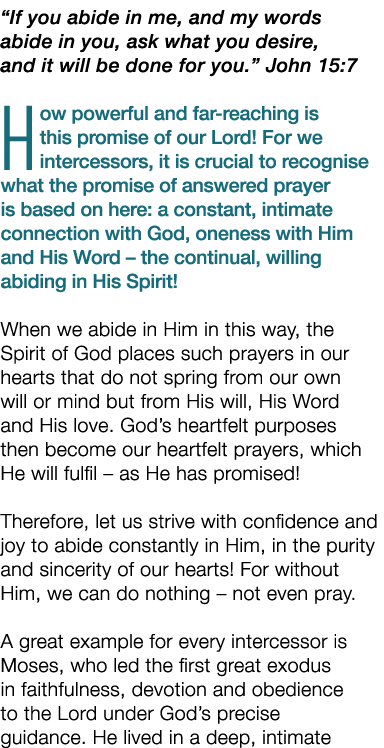 “If you abide in me, and my words abide in you, ask what you desire, and it will be done for you.” John 15:7

How powerful and far-reaching is this promise of our Lord! For we intercessors, it is crucial to recognise what the promise of answered prayer is based on here: a constant, intimate connection with God, oneness with Him and His Word – the continual, willing abiding in His Spirit!

When we abide in Him in this way, the Spirit of God places such prayers in our hearts that do not spring from our own will or mind but from His will, His Word and His love. God’s heartfelt purposes then become our heartfelt prayers, which He will fulfil – as He has promised!

Therefore, let us strive with confidence and joy to abide constantly in Him, in the purity and sincerity of our hearts! For without Him, we can do nothing – not even pray.

A great example for every intercessor is Moses, who led the first great exodus in faithfulness, devotion and obedience to the Lord under God’s precise guidance. He lived in a deep, intimate